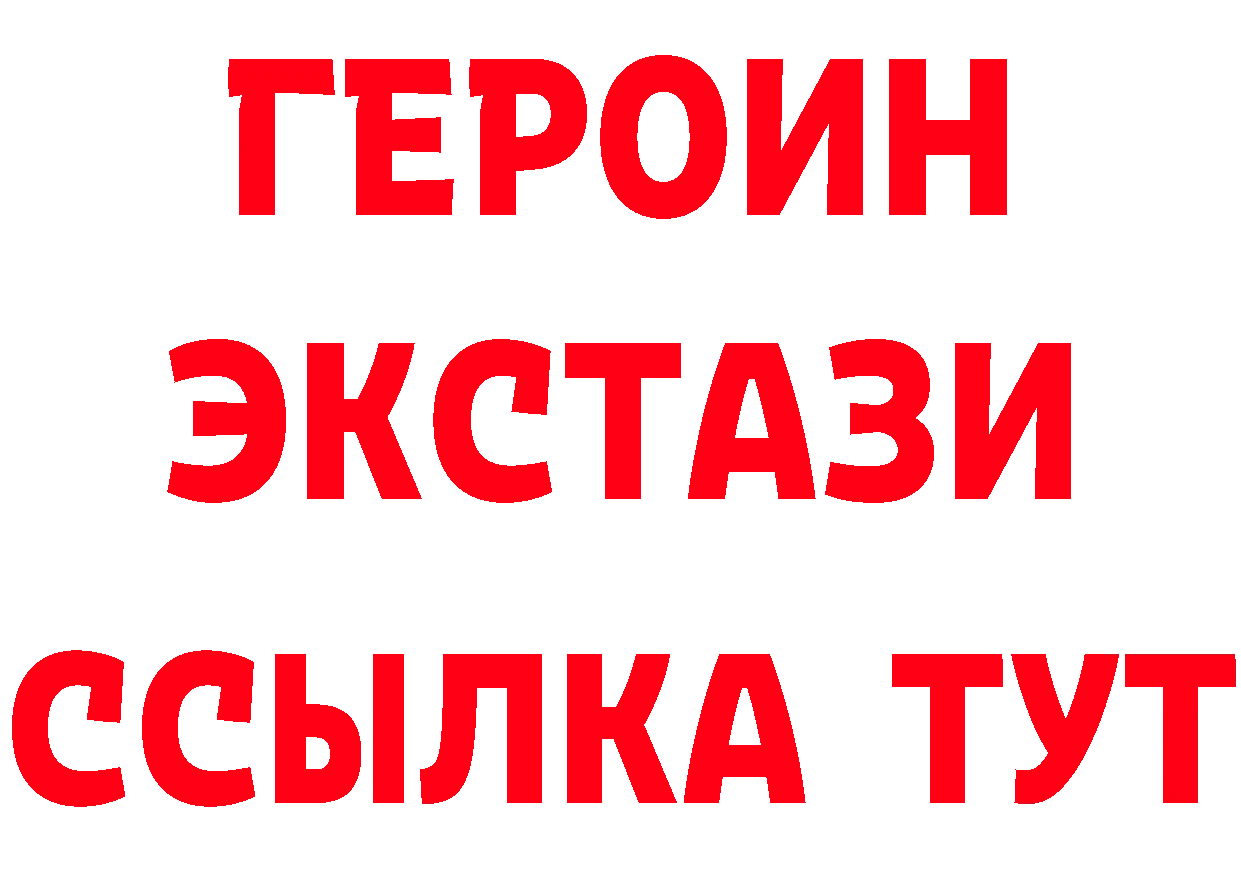 ГЕРОИН
ЭКСТАЗИ
ССЫЛКА ТУТ